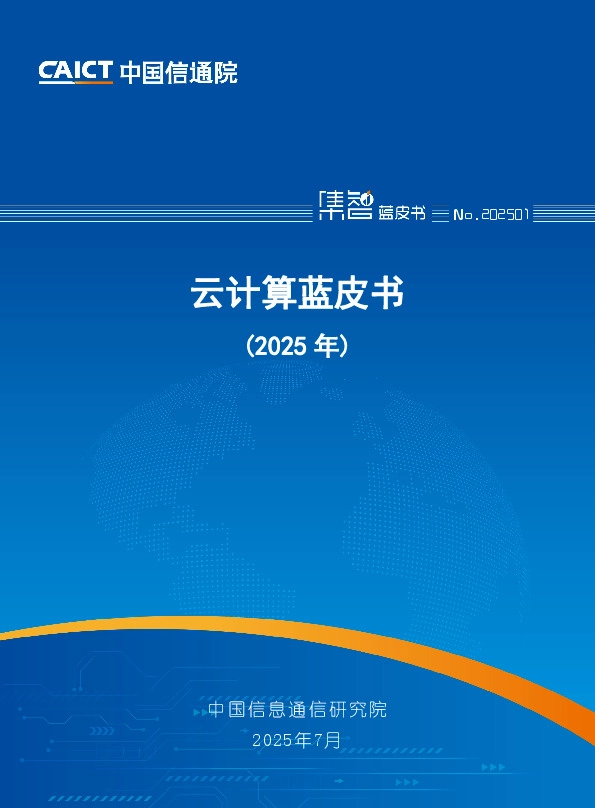 CAICT 中国信通院

集智 蓝皮书 No.202501

云计算蓝皮书

(2025 年)

中国信息通信研究院

2025年7月